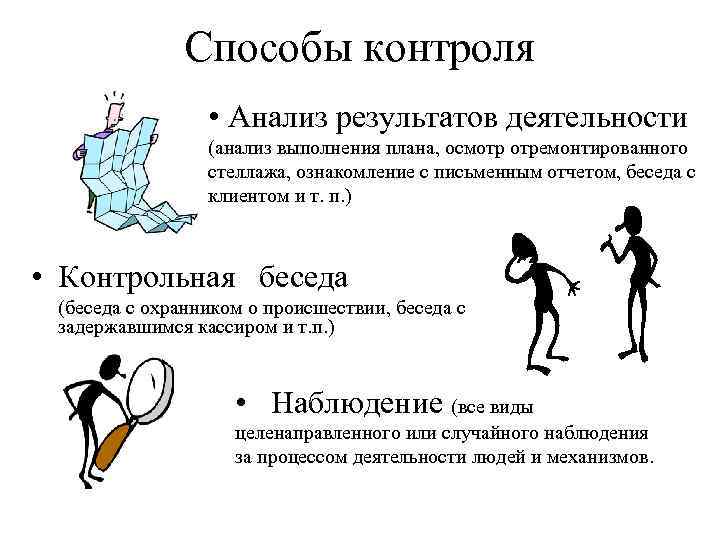 Способы контроля

• Анализ результатов деятельности (анализ выполнения плана, осмотр отремонтированного стеллажа, ознакомление с письменным отчетом, беседа с клиентом и т. п.)

• Контрольная беседа (беседа с охранником о происшествии, беседа с задержавшимся кассиром и т.п.)

• Наблюдение (все виды целенаправленного или случайного наблюдения за процессом деятельности людей и механизмов.